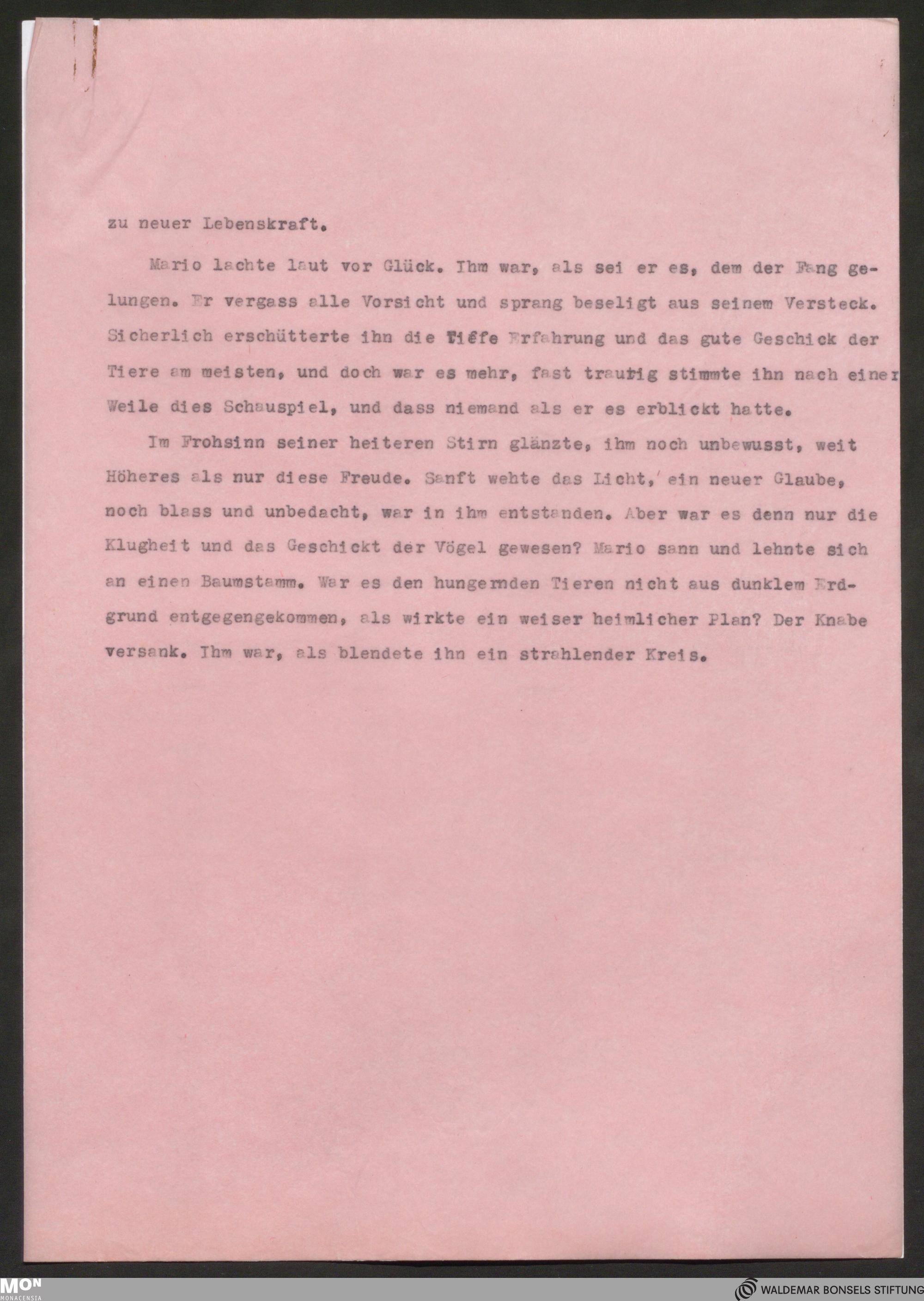 zu neuer Lebenskraft.

Mario lachte laut vor Glück. Ihm war, als sei er es, dem der Fang gelungen. Er vergass alle Vorsicht und sprang beseligt aus seinem Versteck. Sicherlich erschütterte ihn die Tiefe Erfahrung und das gute Geschick der Tiere am meisten, und doch war es mehr, fast traurig stimmte ihn nach einer Weile dies Schauspiel, und dass niemand als er es erblickt hatte.

Im Frohsinn seiner heiteren Stirn glänzte, ihm noch unbewusst, weit Höheres als nur diese Freude. Sanft wehte das Licht, ein neuer Glaube, noch blass und unbedacht, war in ihm entstanden. Aber war es denn nur die Klugheit und das Geschickt der Vögel gewesen? Mario sann und lehnte sich an einen Baumstamm. War es den hungernden Tieren nicht aus dunklem Erdgrund entgegengekommen, als wirkte ein weiser heimlicher Plan? Der Knabe versank. Ihm war, als blendete ihn ein strahlender Kreis.

MON
MONACENSIA

WALDEMAR BONSELS STIFTUNG